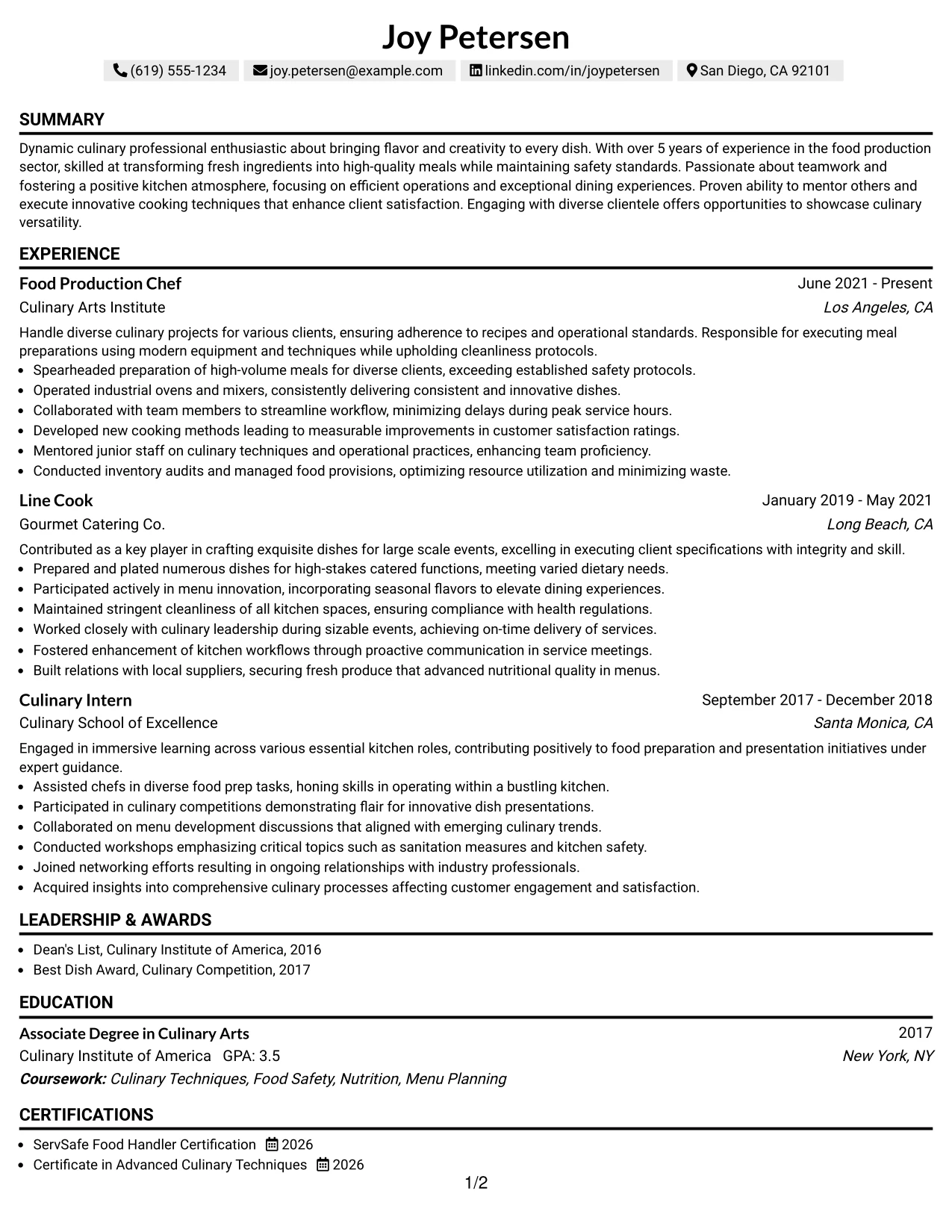 Joy Petersen

(619) 555-1234 joy.petersen@example.com linkedin.com/in/joypetersen San Diego, CA 92101

SUMMARY

Dynamic culinary professional enthusiastic about bringing flavor and creativity to every dish. With over 5 years of experience in the food production sector, skilled at transforming fresh ingredients into high-quality meals while maintaining safety standards. Passionate about teamwork and fostering a positive kitchen atmosphere, focusing on efficient operations and exceptional dining experiences. Proven ability to mentor others and execute innovative cooking techniques that enhance client satisfaction. Engaging with diverse clientele offers opportunities to showcase culinary versatility.

EXPERIENCE

Food Production Chef
June 2021 - Present
Culinary Arts Institute
Los Angeles, CA
Handle diverse culinary projects for various clients, ensuring adherence to recipes and operational standards. Responsible for executing meal preparations using modern equipment and techniques while upholding cleanliness protocols.
- Spearheaded preparation of high-volume meals for diverse clients, exceeding established safety protocols.
- Operated industrial ovens and mixers, consistently delivering consistent and innovative dishes.
- Collaborated with team members to streamline workflow, minimizing delays during peak service hours.
- Developed new cooking methods leading to measurable improvements in customer satisfaction ratings.
- Mentored junior staff on culinary techniques and operational practices, enhancing team proficiency.
- Conducted inventory audits and managed food provisions, optimizing resource utilization and minimizing waste.

Line Cook
January 2019 - May 2021
Gourmet Catering Co.
Long Beach, CA
Contributed as a key player in crafting exquisite dishes for large scale events, excelling in executing client specifications with integrity and skill.
- Prepared and plated numerous dishes for high-stakes catered functions, meeting varied dietary needs.
- Participated actively in menu innovation, incorporating seasonal flavors to elevate dining experiences.
- Maintained stringent cleanliness of all kitchen spaces, ensuring compliance with health regulations.
- Worked closely with culinary leadership during sizable events, achieving on-time delivery of services.
- Fostered enhancement of kitchen workflows through proactive communication in service meetings.
- Built relations with local suppliers, securing fresh produce that advanced nutritional quality in menus.

Culinary Intern
September 2017 - December 2018
Culinary School of Excellence
Santa Monica, CA
Engaged in immersive learning across various essential kitchen roles, contributing positively to food preparation and presentation initiatives under expert guidance.
- Assisted chefs in diverse food prep tasks, honing skills in operating within a bustling kitchen.
- Participated in culinary competitions demonstrating flair for innovative dish presentations.
- Collaborated on menu development discussions that aligned with emerging culinary trends.
- Conducted workshops emphasizing critical topics such as sanitation measures and kitchen safety.
- Joined networking efforts resulting in ongoing relationships with industry professionals.
- Acquired insights into comprehensive culinary processes affecting customer engagement and satisfaction.

LEADERSHIP & AWARDS

- Dean's List, Culinary Institute of America, 2016
- Best Dish Award, Culinary Competition, 2017

EDUCATION

Associate Degree in Culinary Arts
2017
Culinary Institute of America GPA: 3.5
New York, NY
Coursework: Culinary Techniques, Food Safety, Nutrition, Menu Planning

CERTIFICATIONS

- ServSafe Food Handler Certification 2026
- Certificate in Advanced Culinary Techniques 2026

1/2